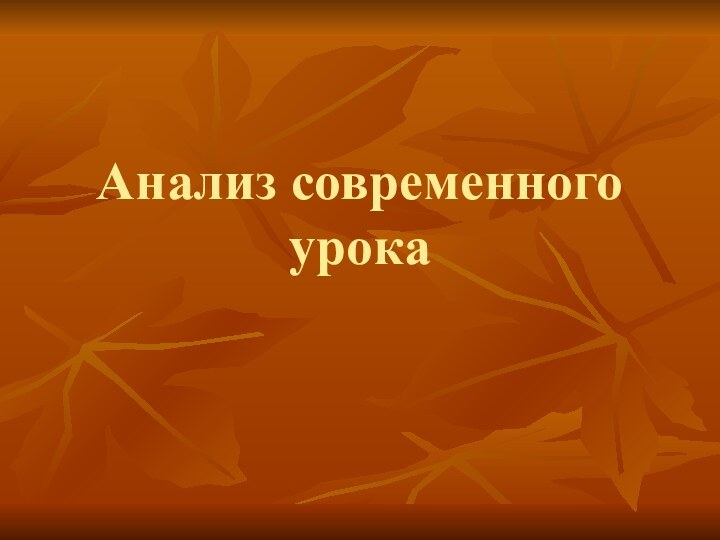 Анализ современного урока